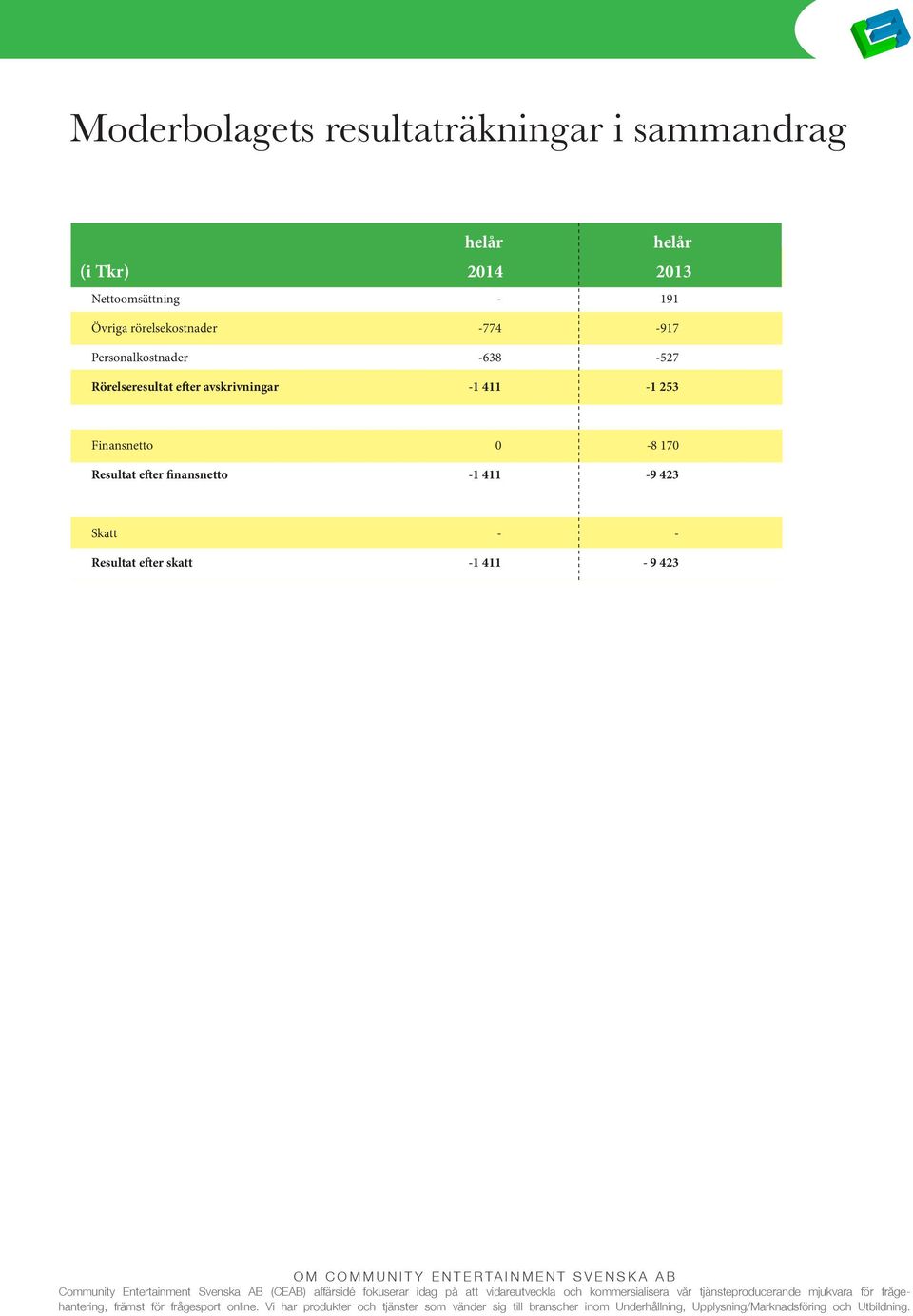 Moderbolagets resultaträkningar i sammandrag

| (i Tkr) | helår 2014 | helår 2013 |
|---|---|---|
| Nettoomsättning | - | 191 |
| Övriga rörelsekostnader | -774 | -917 |
| Personalkostnader | -638 | -527 |
| Rörelseresultat efter avskrivningar | -1 411 | -1 253 |
| Finansnetto | 0 | -8 170 |
| Resultat efter finansnetto | -1 411 | -9 423 |
| Skatt | - | - |
| Resultat efter skatt | -1 411 | - 9 423 |

OM COMMUNITY ENTERTAINMENT SVENSKA AB
Community Entertainment Svenska AB (CEAB) affärsidé fokuserar idag på att vidareutveckla och kommersialisera vår tjänsteproducerande mjukvara för frågehantering, främst för frågesport online. Vi har produkter och tjänster som vänder sig till branscher inom Underhållning, Upplysning/Marknadsföring och Utbildning.